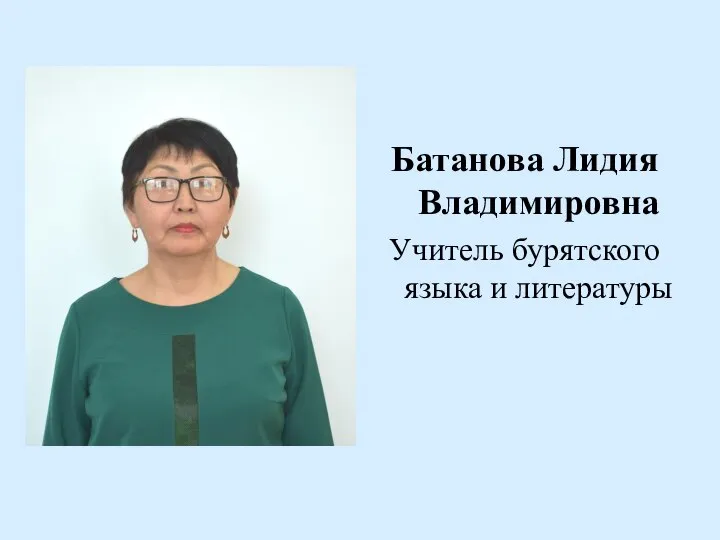 Батанова Лидия Владимировна

Учитель бурятского языка и литературы